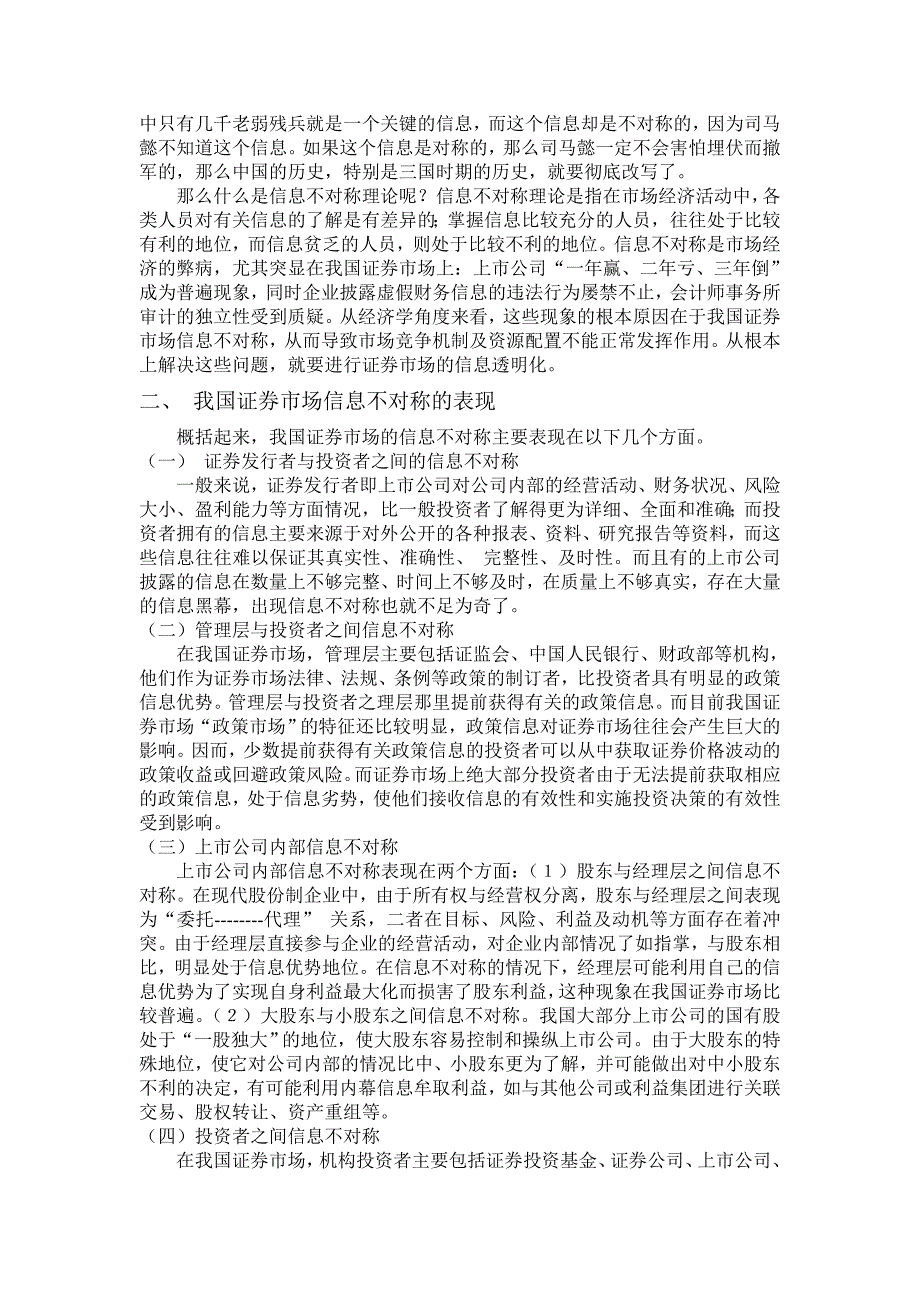 中只有几千老弱残兵就是一个关键的信息，而这个信息却是不对称的，因为司马懿不知道这个信息。如果这个信息是对称的，那么司马懿一定不会害怕埋伏而撤军的，那么中国的历史，特别是三国时期的历史，就要彻底改写了。

那么什么是信息不对称理论呢？信息不对称理论是指在市场经济活动中，各类人员对有关信息的了解是有差异的；掌握信息比较充分的人员，往往处于比较有利的地位，而信息贫乏的人员，则处于比较不利的地位。信息不对称是市场经济的弊病，尤其突显在我国证券市场上：上市公司“一年赢、二年亏、三年倒”成为普遍现象，同时企业披露虚假财务信息的违法行为屡禁不止，会计师事务所审计的独立性受到质疑。从经济学角度来看，这些现象的根本原因在于我国证券市场信息不对称，从而导致市场竞争机制及资源配置不能正常发挥作用。从根本上解决这些问题，就要进行证券市场的信息透明化。

二、 我国证券市场信息不对称的表现

概括起来，我国证券市场的信息不对称主要表现在以下几个方面。

（一） 证券发行者与投资者之间的信息不对称

一般来说，证券发行者即上市公司对公司内部的经营活动、财务状况、风险大小、盈利能力等方面情况，比一般投资者了解得更为详细、全面和准确；而投资者拥有的信息主要来源于对外公开的各种报表、资料、研究报告等资料，而这些信息往往难以保证其真实性、准确性、 完整性、及时性。而且有的上市公司披露的信息在数量上不够完整、时间上不够及时，在质量上不够真实，存在大量的信息黑幕，出现信息不对称也就不足为奇了。

（二）管理层与投资者之间信息不对称

在我国证券市场，管理层主要包括证监会、中国人民银行、财政部等机构，他们作为证券市场法律、法规、条例等政策的制订者，比投资者具有明显的政策信息优势。管理层与投资者之理层那里提前获得有关的政策信息。而目前我国证券市场“政策市场”的特征还比较明显，政策信息对证券市场往往会产生巨大的影响。因而，少数提前获得有关政策信息的投资者可以从中获取证券价格波动的政策收益或回避政策风险。而证券市场上绝大部分投资者由于无法提前获取相应的政策信息，处于信息劣势，使他们接收信息的有效性和实施投资决策的有效性受到影响。

（三）上市公司内部信息不对称

上市公司内部信息不对称表现在两个方面：（1）股东与经理层之间信息不对称。在现代股份制企业中，由于所有权与经营权分离，股东与经理层之间表现为“委托--------代理” 关系，二者在目标、风险、利益及动机等方面存在着冲突。由于经理层直接参与企业的经营活动，对企业内部情况了如指掌，与股东相比，明显处于信息优势地位。在信息不对称的情况下，经理层可能利用自己的信息优势为了实现自身利益最大化而损害了股东利益，这种现象在我国证券市场比较普遍。（2）大股东与小股东之间信息不对称。我国大部分上市公司的国有股处于“一股独大”的地位，使大股东容易控制和操纵上市公司。由于大股东的特殊地位，使它对公司内部的情况比中、小股东更为了解，并可能做出对中小股东不利的决定，有可能利用内幕信息牟取利益，如与其他公司或利益集团进行关联交易、股权转让、资产重组等。

（四）投资者之间信息不对称

在我国证券市场，机构投资者主要包括证券投资基金、证券公司、上市公司、